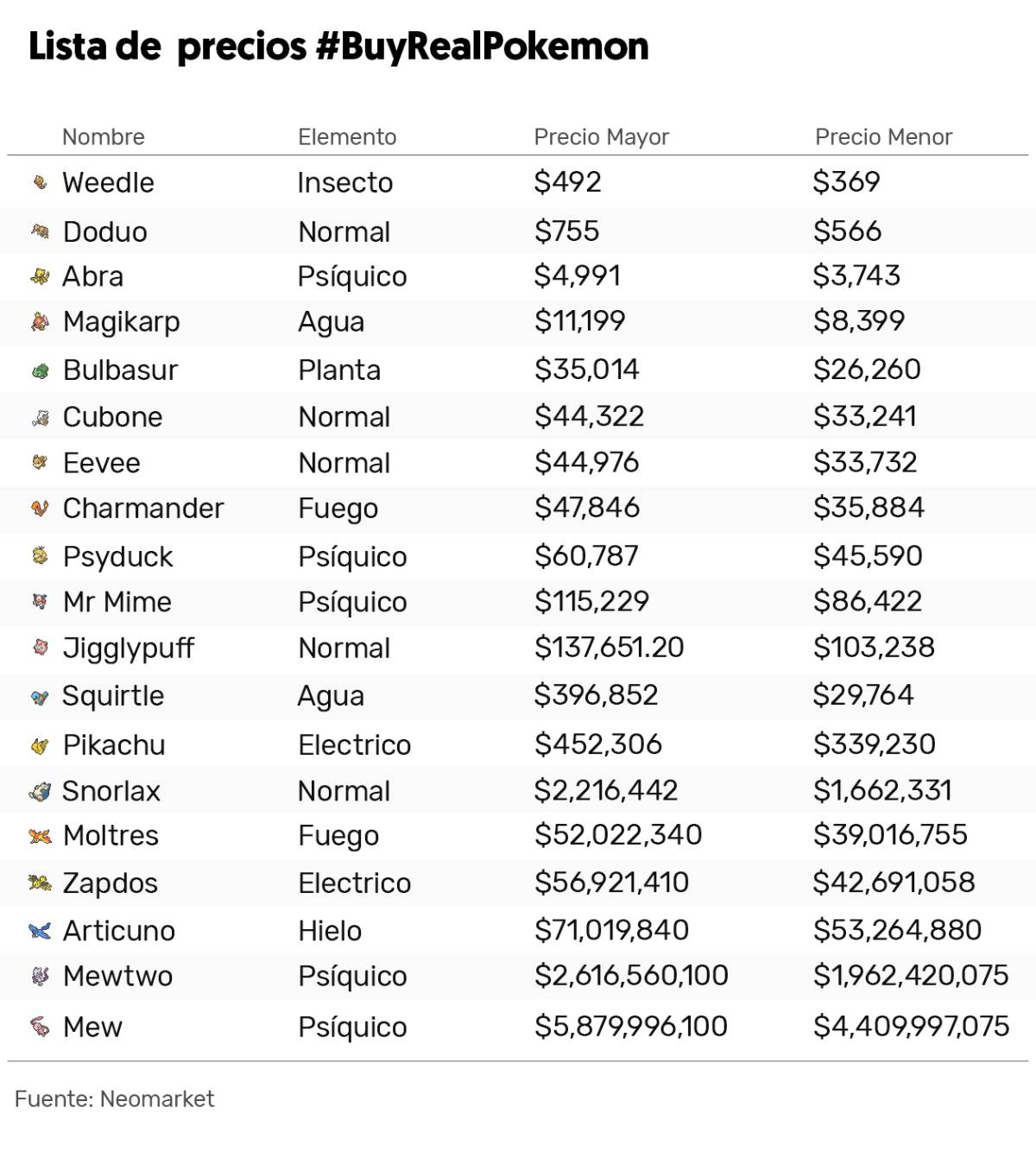 Lista de precios #BuyRealPokemon

| Nombre | Elemento | Precio Mayor | Precio Menor |
|---|---|---|---|
| Weedle | Insecto | \$492 | \$369 |
| Doduo | Normal | \$755 | \$566 |
| Abra | Psíquico | \$4,991 | \$3,743 |
| Magikarp | Agua | \$11,199 | \$8,399 |
| Bulbasur | Planta | \$35,014 | \$26,260 |
| Cubone | Normal | \$44,322 | \$33,241 |
| Eevee | Normal | \$44,976 | \$33,732 |
| Charmander | Fuego | \$47,846 | \$35,884 |
| Psyduck | Psíquico | \$60,787 | \$45,590 |
| Mr Mime | Psíquico | \$115,229 | \$86,422 |
| Jigglypuff | Normal | \$137,651.20 | \$103,238 |
| Squirtle | Agua | \$396,852 | \$29,764 |
| Pikachu | Electrico | \$452,306 | \$339,230 |
| Snorlax | Normal | \$2,216,442 | \$1,662,331 |
| Moltres | Fuego | \$52,022,340 | \$39,016,755 |
| Zapdos | Electrico | \$56,921,410 | \$42,691,058 |
| Articuno | Hielo | \$71,019,840 | \$53,264,880 |
| Mewtwo | Psíquico | \$2,616,560,100 | \$1,962,420,075 |
| Mew | Psíquico | \$5,879,996,100 | \$4,409,997,075 |

Fuente: Neomarket